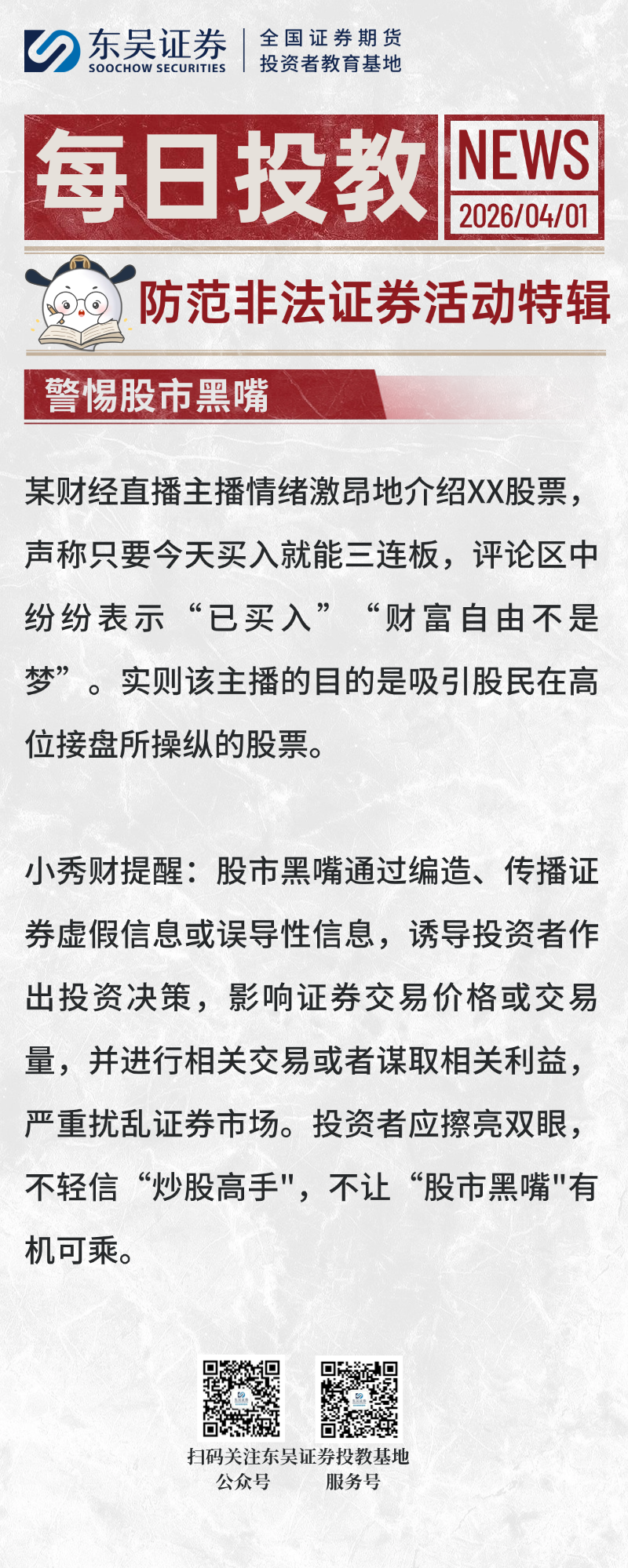 东吴证券
SOOCHOW SECURITIES
全国证券期货
投资者教育基地

每日投教
NEWS
2026/04/01

防范非法证券活动特辑

警惕股市黑嘴

某财经直播主播情绪激昂地介绍XX股票，声称只要今天买入就能三连板，评论区中纷纷表示“已买入”“财富自由不是梦”。实则该主播的目的是吸引股民在高位接盘所操纵的股票。

小秀财提醒：股市黑嘴通过编造、传播证券虚假信息或误导性信息，诱导投资者作出投资决策，影响证券交易价格或交易量，并进行相关交易或者谋取相关利益，严重扰乱证券市场。投资者应擦亮双眼，不轻信“炒股高手"，不让“股市黑嘴"有机可乘。

扫码关注东吴证券投教基地
公众号　服务号